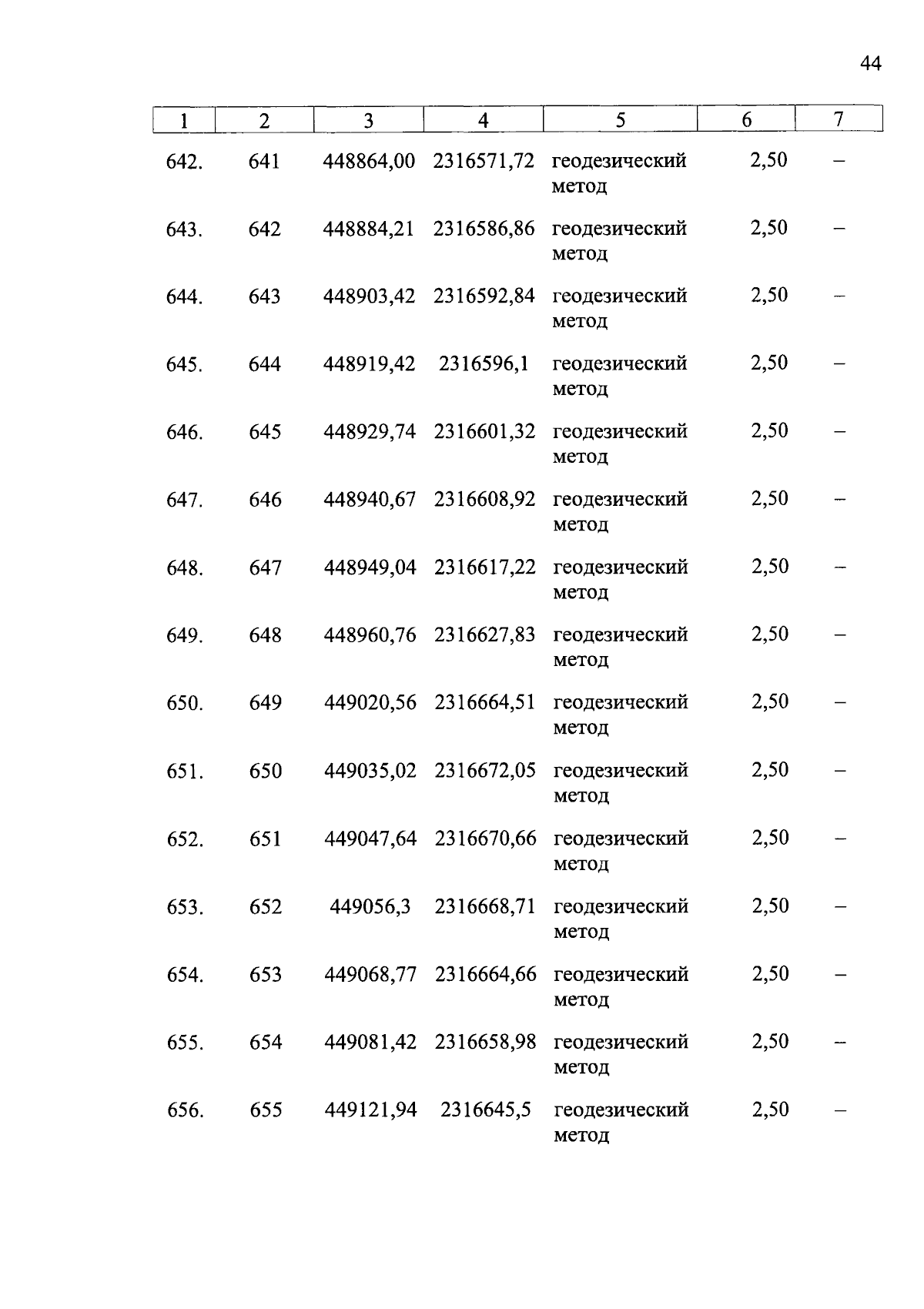 44

| 1 | 2 | 3 | 4 | 5 | 6 | 7 |
|---|---|---|---|---|---|---|
| 642. | 641 | 448864,00 | 2316571,72 | геодезический метод | 2,50 | – |
| 643. | 642 | 448884,21 | 2316586,86 | геодезический метод | 2,50 | – |
| 644. | 643 | 448903,42 | 2316592,84 | геодезический метод | 2,50 | – |
| 645. | 644 | 448919,42 | 2316596,1 | геодезический метод | 2,50 | – |
| 646. | 645 | 448929,74 | 2316601,32 | геодезический метод | 2,50 | – |
| 647. | 646 | 448940,67 | 2316608,92 | геодезический метод | 2,50 | – |
| 648. | 647 | 448949,04 | 2316617,22 | геодезический метод | 2,50 | – |
| 649. | 648 | 448960,76 | 2316627,83 | геодезический метод | 2,50 | – |
| 650. | 649 | 449020,56 | 2316664,51 | геодезический метод | 2,50 | – |
| 651. | 650 | 449035,02 | 2316672,05 | геодезический метод | 2,50 | – |
| 652. | 651 | 449047,64 | 2316670,66 | геодезический метод | 2,50 | – |
| 653. | 652 | 449056,3 | 2316668,71 | геодезический метод | 2,50 | – |
| 654. | 653 | 449068,77 | 2316664,66 | геодезический метод | 2,50 | – |
| 655. | 654 | 449081,42 | 2316658,98 | геодезический метод | 2,50 | – |
| 656. | 655 | 449121,94 | 2316645,5 | геодезический метод | 2,50 | – |